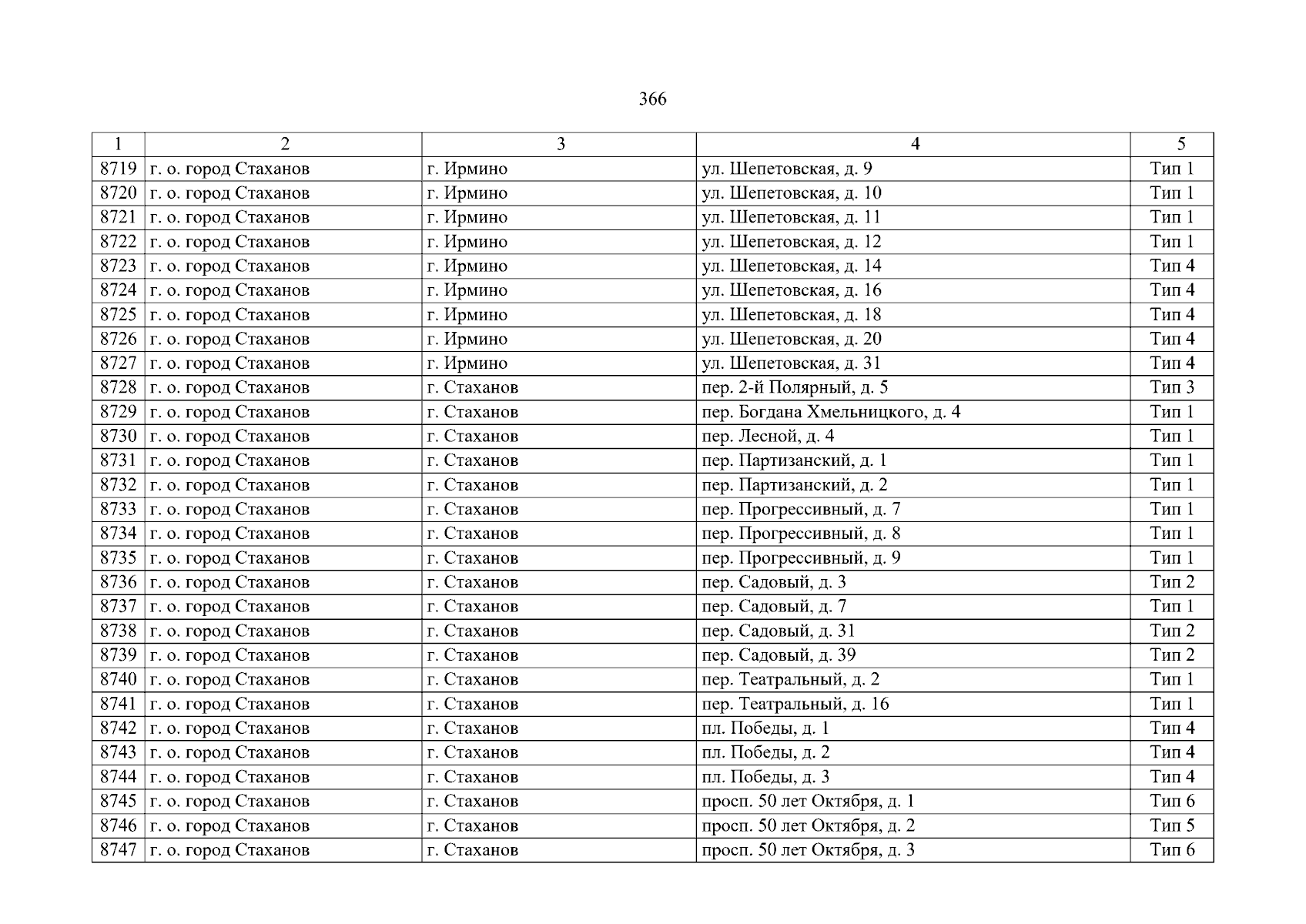 366

| 1 | 2 | 3 | 4 | 5 |
|---|---|---|---|---|
| 8719 | г. о. город Стаханов | г. Ирмино | ул. Шепетовская, д. 9 | Тип 1 |
| 8720 | г. о. город Стаханов | г. Ирмино | ул. Шепетовская, д. 10 | Тип 1 |
| 8721 | г. о. город Стаханов | г. Ирмино | ул. Шепетовская, д. 11 | Тип 1 |
| 8722 | г. о. город Стаханов | г. Ирмино | ул. Шепетовская, д. 12 | Тип 1 |
| 8723 | г. о. город Стаханов | г. Ирмино | ул. Шепетовская, д. 14 | Тип 4 |
| 8724 | г. о. город Стаханов | г. Ирмино | ул. Шепетовская, д. 16 | Тип 4 |
| 8725 | г. о. город Стаханов | г. Ирмино | ул. Шепетовская, д. 18 | Тип 4 |
| 8726 | г. о. город Стаханов | г. Ирмино | ул. Шепетовская, д. 20 | Тип 4 |
| 8727 | г. о. город Стаханов | г. Ирмино | ул. Шепетовская, д. 31 | Тип 4 |
| 8728 | г. о. город Стаханов | г. Стаханов | пер. 2-й Полярный, д. 5 | Тип 3 |
| 8729 | г. о. город Стаханов | г. Стаханов | пер. Богдана Хмельницкого, д. 4 | Тип 1 |
| 8730 | г. о. город Стаханов | г. Стаханов | пер. Лесной, д. 4 | Тип 1 |
| 8731 | г. о. город Стаханов | г. Стаханов | пер. Партизанский, д. 1 | Тип 1 |
| 8732 | г. о. город Стаханов | г. Стаханов | пер. Партизанский, д. 2 | Тип 1 |
| 8733 | г. о. город Стаханов | г. Стаханов | пер. Прогрессивный, д. 7 | Тип 1 |
| 8734 | г. о. город Стаханов | г. Стаханов | пер. Прогрессивный, д. 8 | Тип 1 |
| 8735 | г. о. город Стаханов | г. Стаханов | пер. Прогрессивный, д. 9 | Тип 1 |
| 8736 | г. о. город Стаханов | г. Стаханов | пер. Садовый, д. 3 | Тип 2 |
| 8737 | г. о. город Стаханов | г. Стаханов | пер. Садовый, д. 7 | Тип 1 |
| 8738 | г. о. город Стаханов | г. Стаханов | пер. Садовый, д. 31 | Тип 2 |
| 8739 | г. о. город Стаханов | г. Стаханов | пер. Садовый, д. 39 | Тип 2 |
| 8740 | г. о. город Стаханов | г. Стаханов | пер. Театральный, д. 2 | Тип 1 |
| 8741 | г. о. город Стаханов | г. Стаханов | пер. Театральный, д. 16 | Тип 1 |
| 8742 | г. о. город Стаханов | г. Стаханов | пл. Победы, д. 1 | Тип 4 |
| 8743 | г. о. город Стаханов | г. Стаханов | пл. Победы, д. 2 | Тип 4 |
| 8744 | г. о. город Стаханов | г. Стаханов | пл. Победы, д. 3 | Тип 4 |
| 8745 | г. о. город Стаханов | г. Стаханов | просп. 50 лет Октября, д. 1 | Тип 6 |
| 8746 | г. о. город Стаханов | г. Стаханов | просп. 50 лет Октября, д. 2 | Тип 5 |
| 8747 | г. о. город Стаханов | г. Стаханов | просп. 50 лет Октября, д. 3 | Тип 6 |